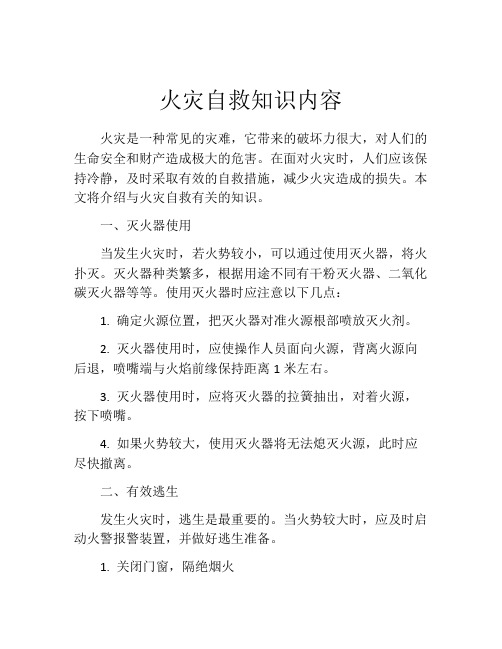 火灾自救知识内容

火灾是一种常见的灾难，它带来的破坏力很大，对人们的生命安全和财产造成极大的危害。在面对火灾时，人们应该保持冷静，及时采取有效的自救措施，减少火灾造成的损失。本文将介绍与火灾自救有关的知识。

一、灭火器使用

当发生火灾时，若火势较小，可以通过使用灭火器，将火扑灭。灭火器种类繁多，根据用途不同有干粉灭火器、二氧化碳灭火器等等。使用灭火器时应注意以下几点：

1. 确定火源位置，把灭火器对准火源根部喷放灭火剂。

2. 灭火器使用时，应使操作人员面向火源，背离火源向后退，喷嘴端与火焰前缘保持距离 1 米左右。

3. 灭火器使用时，应将灭火器的拉簧抽出，对着火源，按下喷嘴。

4. 如果火势较大，使用灭火器将无法熄灭火源，此时应尽快撤离。

二、有效逃生

发生火灾时，逃生是最重要的。当火势较大时，应及时启动火警报警装置，并做好逃生准备。

1. 关闭门窗，隔绝烟火